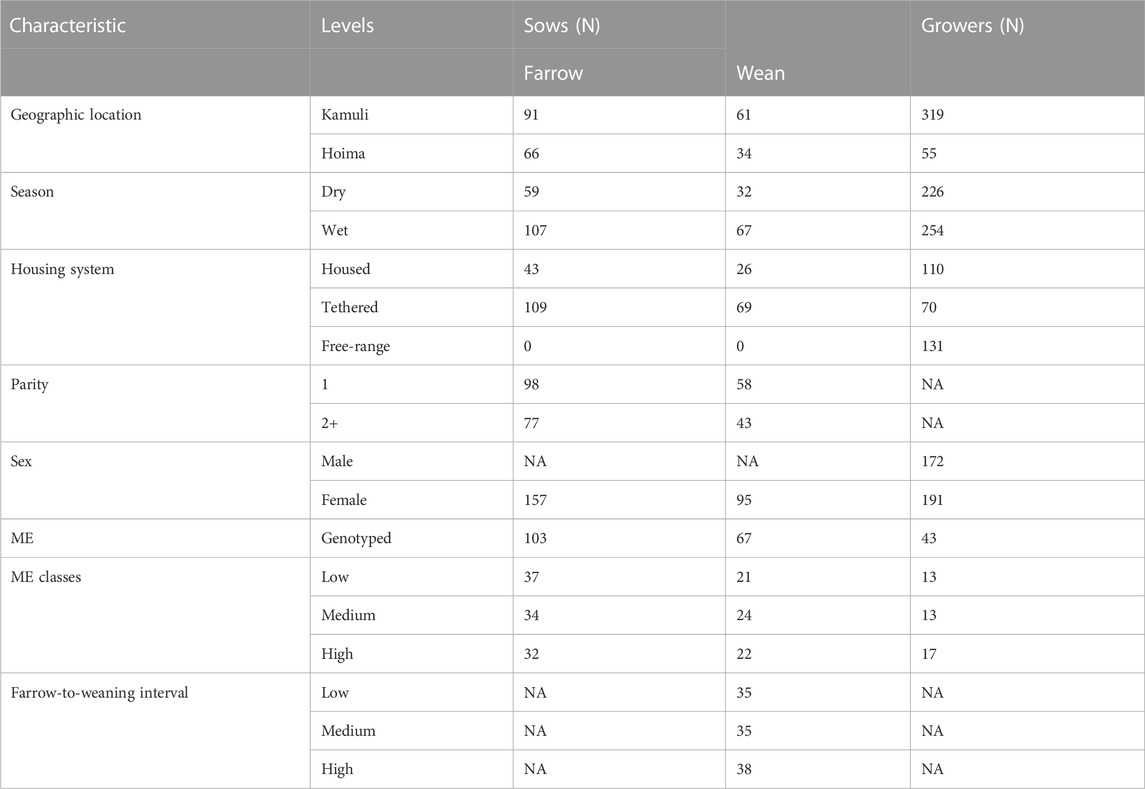 | Characteristic | Levels | Sows (N) | | Growers (N) |
|---|---|---|---|---|
| | | Farrow | Wean | |
| Geographic location | Kamuli | 91 | 61 | 319 |
| | Hoima | 66 | 34 | 55 |
| Season | Dry | 59 | 32 | 226 |
| | Wet | 107 | 67 | 254 |
| Housing system | Housed | 43 | 26 | 110 |
| | Tethered | 109 | 69 | 70 |
| | Free-range | 0 | 0 | 131 |
| Parity | 1 | 98 | 58 | NA |
| | 2+ | 77 | 43 | NA |
| Sex | Male | NA | NA | 172 |
| | Female | 157 | 95 | 191 |
| ME | Genotyped | 103 | 67 | 43 |
| ME classes | Low | 37 | 21 | 13 |
| | Medium | 34 | 24 | 13 |
| | High | 32 | 22 | 17 |
| Farrow-to-weaning interval | Low | NA | 35 | NA |
| | Medium | NA | 35 | NA |
| | High | NA | 38 | NA |